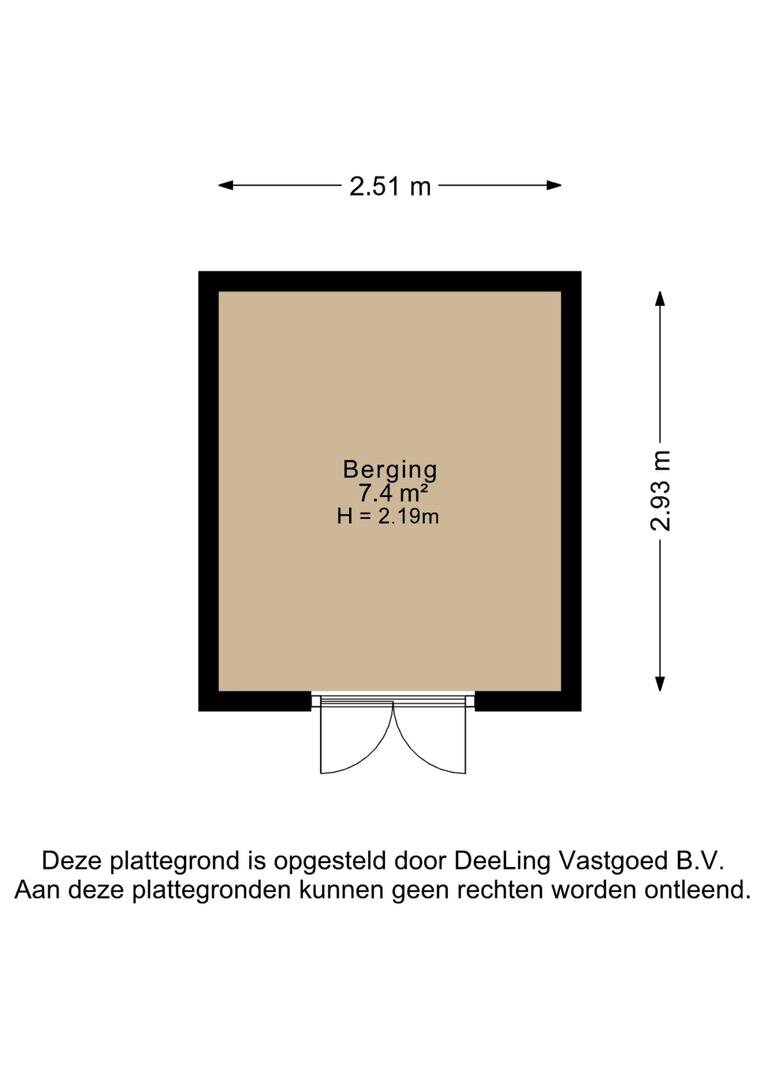 2.51 m

Berging
7.4 m²
H = 2.19m

2.93 m

Deze plattegrond is opgesteld door DeeLing Vastgoed B.V.
Aan deze plattegronden kunnen geen rechten worden ontleend.